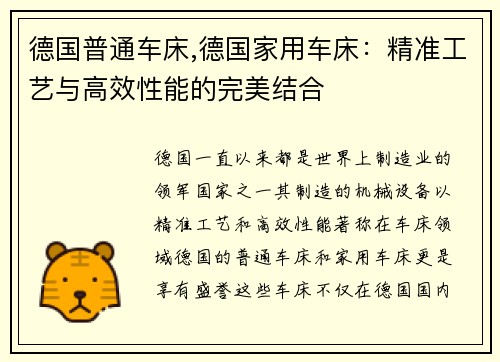 德国普通车床,德国家用车床：精准工艺与高效性能的完美结合

德国一直以来都是世界上制造业的领军国家之一其制造的机械设备以精准工艺和高效性能著称在车床领域德国的普通车床和家用车床更是享有盛誉这些车床不仅在德国国内